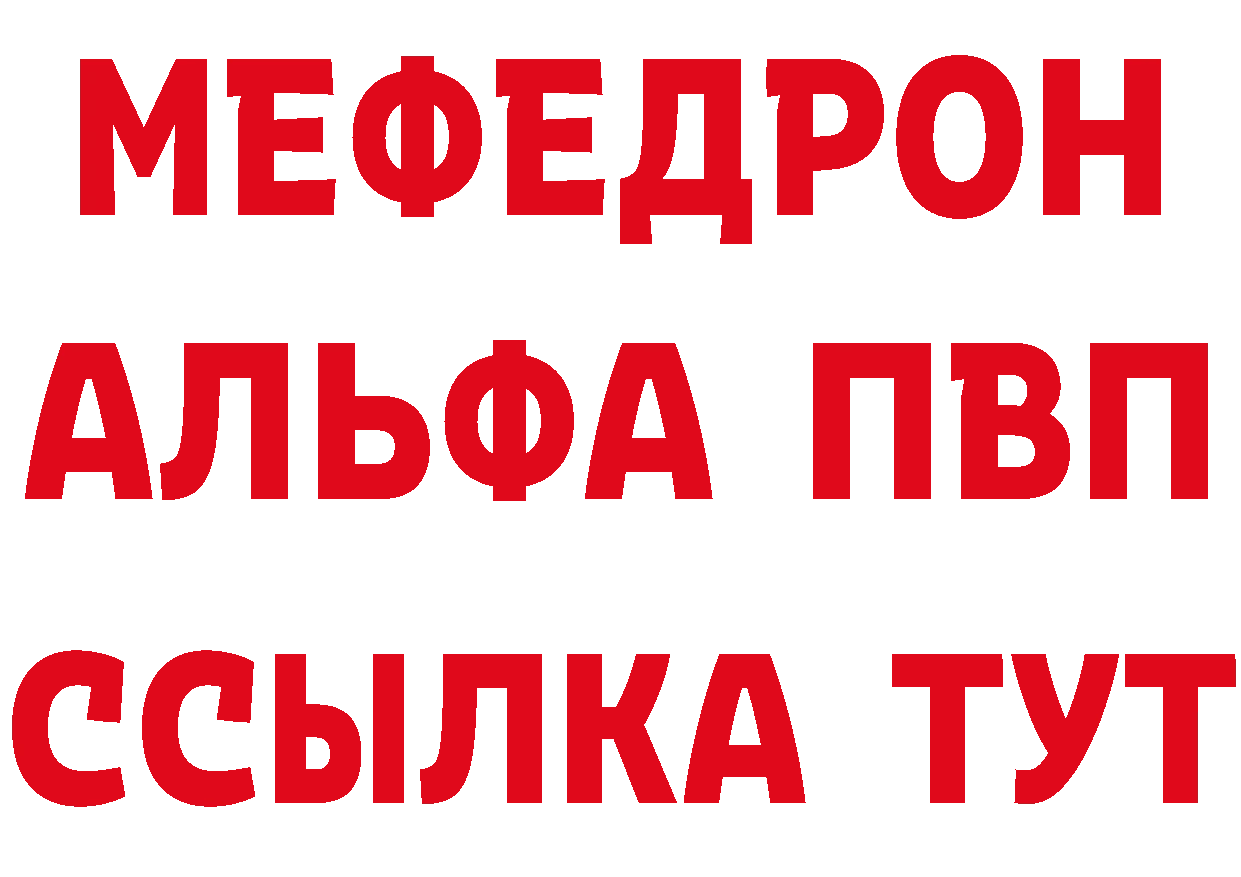 МЕФЕДРОН
АЛЬФА ПВП
ССЫЛКА ТУТ